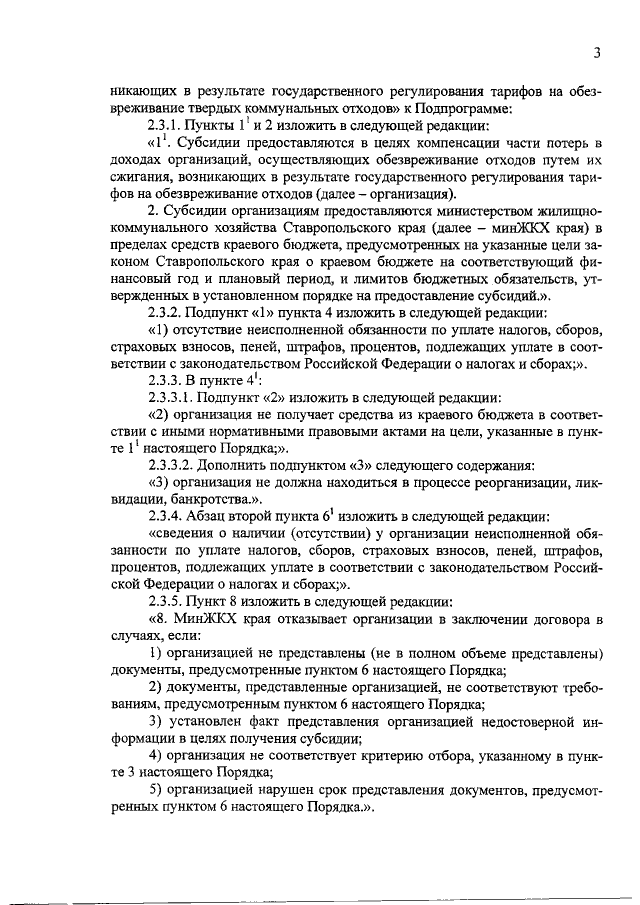 3

никающих в результате государственного регулирования тарифов на обезвреживание твердых коммунальных отходов» к Подпрограмме:

2.3.1. Пункты $1^1$ и 2 изложить в следующей редакции:

«$1^1$. Субсидии предоставляются в целях компенсации части потерь в доходах организаций, осуществляющих обезвреживание отходов путем их сжигания, возникающих в результате государственного регулирования тарифов на обезвреживание отходов (далее – организация).

2. Субсидии организациям предоставляются министерством жилищно-коммунального хозяйства Ставропольского края (далее – минЖКХ края) в пределах средств краевого бюджета, предусмотренных на указанные цели законом Ставропольского края о краевом бюджете на соответствующий финансовый год и плановый период, и лимитов бюджетных обязательств, утвержденных в установленном порядке на предоставление субсидий.».

2.3.2. Подпункт «1» пункта 4 изложить в следующей редакции:

«1) отсутствие неисполненной обязанности по уплате налогов, сборов, страховых взносов, пеней, штрафов, процентов, подлежащих уплате в соответствии с законодательством Российской Федерации о налогах и сборах;».

2.3.3. В пункте $4^1$:

2.3.3.1. Подпункт «2» изложить в следующей редакции:

«2) организация не получает средства из краевого бюджета в соответствии с иными нормативными правовыми актами на цели, указанные в пункте $1^1$ настоящего Порядка;».

2.3.3.2. Дополнить подпунктом «3» следующего содержания:

«3) организация не должна находиться в процессе реорганизации, ликвидации, банкротства.».

2.3.4. Абзац второй пункта $6^1$ изложить в следующей редакции:

«сведения о наличии (отсутствии) у организации неисполненной обязанности по уплате налогов, сборов, страховых взносов, пеней, штрафов, процентов, подлежащих уплате в соответствии с законодательством Российской Федерации о налогах и сборах;».

2.3.5. Пункт 8 изложить в следующей редакции:

«8. МинЖКХ края отказывает организации в заключении договора в случаях, если:

1) организацией не представлены (не в полном объеме представлены) документы, предусмотренные пунктом 6 настоящего Порядка;

2) документы, представленные организацией, не соответствуют требованиям, предусмотренным пунктом 6 настоящего Порядка;

3) установлен факт представления организацией недостоверной информации в целях получения субсидии;

4) организация не соответствует критерию отбора, указанному в пункте 3 настоящего Порядка;

5) организацией нарушен срок представления документов, предусмотренных пунктом 6 настоящего Порядка.».